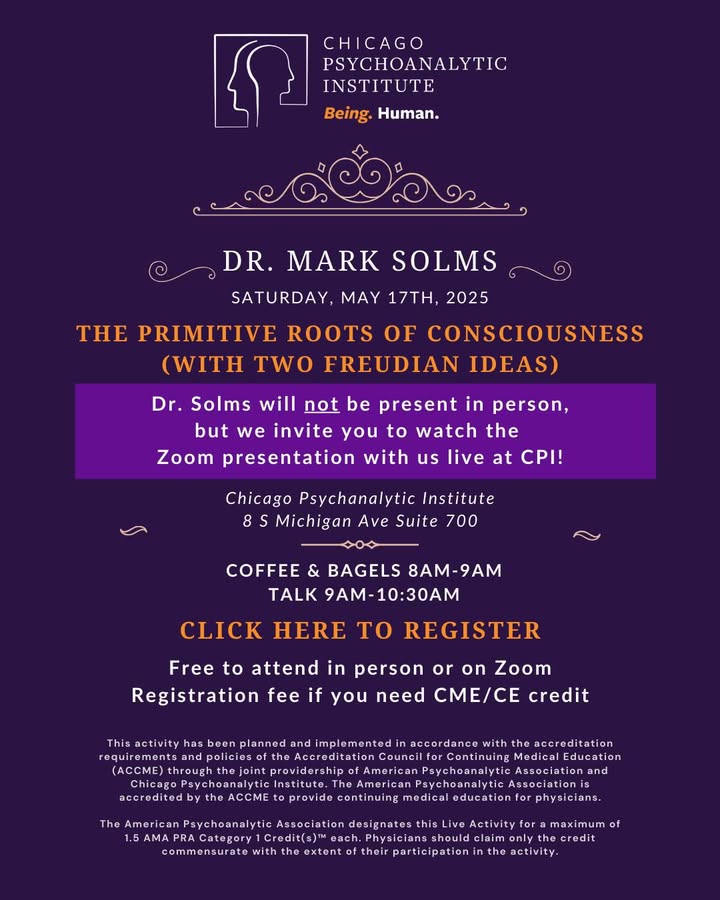 CHICAGO PSYCHOANALYTIC INSTITUTE
Being. Human.

DR. MARK SOLMS
SATURDAY, MAY 17TH, 2025

THE PRIMITIVE ROOTS OF CONSCIOUSNESS (WITH TWO FREUDIAN IDEAS)

Dr. Solms will not be present in person, but we invite you to watch the Zoom presentation with us live at CPI!

Chicago Psychanalytic Institute
8 S Michigan Ave Suite 700

COFFEE & BAGELS 8AM-9AM
TALK 9AM-10:30AM

CLICK HERE TO REGISTER

Free to attend in person or on Zoom
Registration fee if you need CME/CE credit

This activity has been planned and implemented in accordance with the accreditation requirements and policies of the Accreditation Council for Continuing Medical Education (ACCME) through the joint providership of American Psychoanalytic Association and Chicago Psychoanalytic Institute. The American Psychoanalytic Association is accredited by the ACCME to provide continuing medical education for physicians.

The American Psychoanalytic Association designates this Live Activity for a maximum of 1.5 AMA PRA Category 1 Credit(s)™ each. Physicians should claim only the credit commensurate with the extent of their participation in the activity.